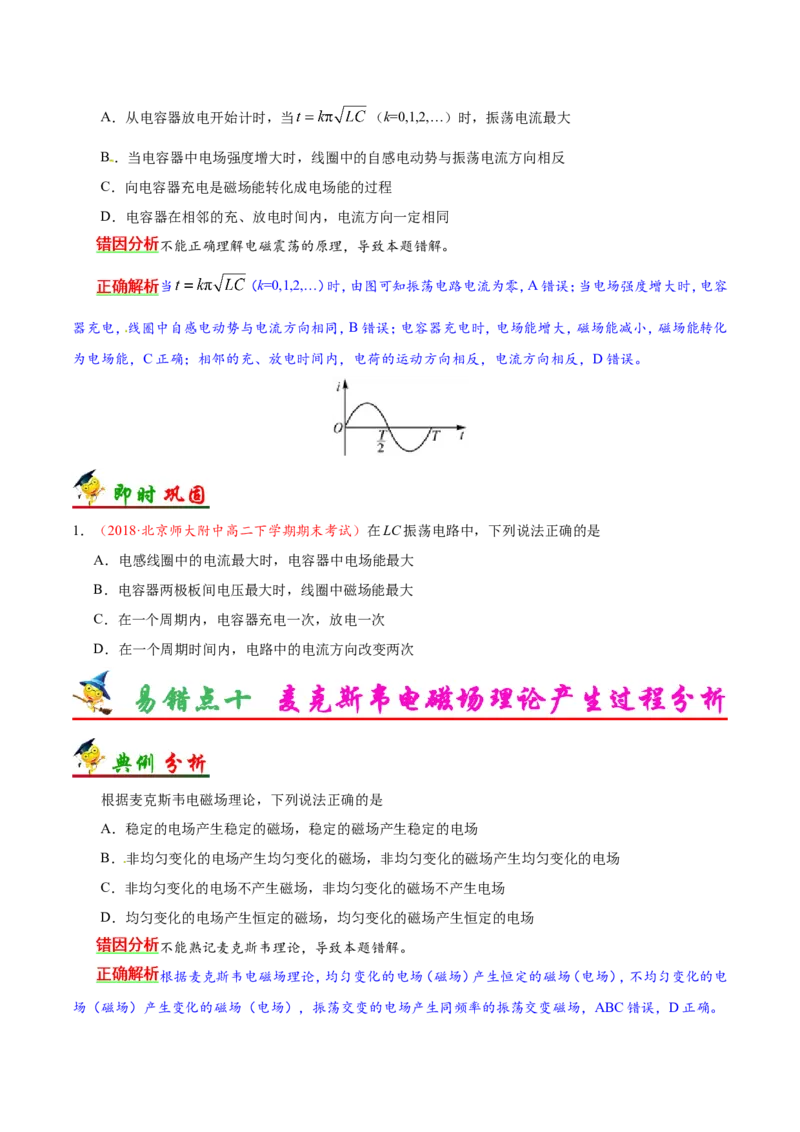 A．从电容器放电开始计时，当$t=k\pi\sqrt{LC}$（k=0,1,2,…）时，振荡电流最大

B．当电容器中电场强度增大时，线圈中的自感电动势与振荡电流方向相反

C．向电容器充电是磁场能转化成电场能的过程

D．电容器在相邻的充、放电时间内，电流方向一定相同

错因分析不能正确理解电磁震荡的原理，导致本题错解。

正确解析当$t=k\pi\sqrt{LC}$（k=0,1,2,…）时，由图可知振荡电路电流为零，A错误；当电场强度增大时，电容器充电，线圈中自感电动势与电流方向相同，B错误；电容器充电时，电场能增大，磁场能减小，磁场能转化为电场能，C正确；相邻的充、放电时间内，电荷的运动方向相反，电流方向相反，D错误。

i
O
$\frac{T}{2}$
T
t

即时巩固

1．（2018·北京师大附中高二下学期期末考试）在LC振荡电路中，下列说法正确的是

A．电感线圈中的电流最大时，电容器中电场能最大

B．电容器两极板间电压最大时，线圈中磁场能最大

C．在一个周期内，电容器充电一次，放电一次

D．在一个周期时间内，电路中的电流方向改变两次

易错点十 麦克斯韦电磁场理论产生过程分析

典例分析

根据麦克斯韦电磁场理论，下列说法正确的是

A．稳定的电场产生稳定的磁场，稳定的磁场产生稳定的电场

B．非均匀变化的电场产生均匀变化的磁场，非均匀变化的磁场产生均匀变化的电场

C．非均匀变化的电场不产生磁场，非均匀变化的磁场不产生电场

D．均匀变化的电场产生恒定的磁场，均匀变化的磁场产生恒定的电场

错因分析不能熟记麦克斯韦理论，导致本题错解。

正确解析根据麦克斯韦电磁场理论，均匀变化的电场（磁场）产生恒定的磁场（电场），不均匀变化的电场（磁场）产生变化的磁场（电场），振荡交变的电场产生同频率的振荡交变磁场，ABC错误，D正确。